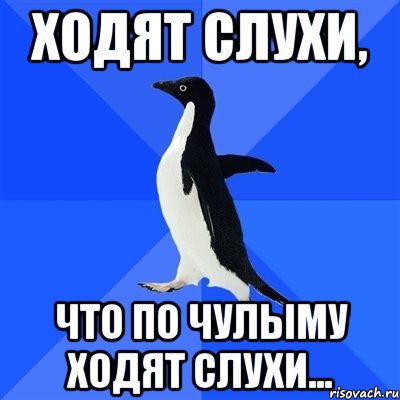 ХОДЯТ СЛУХИ,

ЧТО ПО ЧУЛЫМУ ХОДЯТ СЛУХИ...

risovach.ru